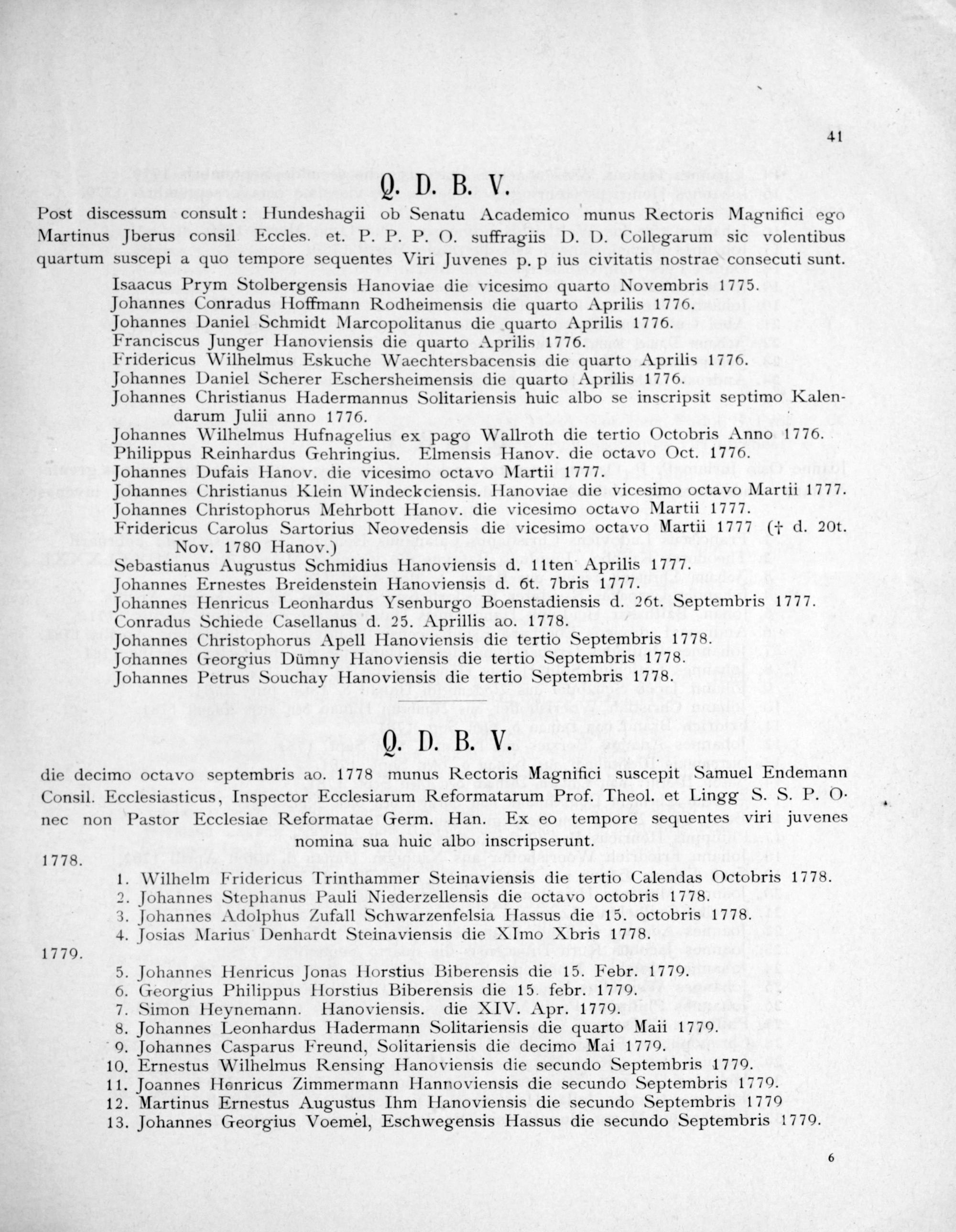 41

Q. D. B. V.

Post discessum consult: Hundeshagii ob Senatu Academico munus Rectoris Magnifici ego Martinus Jberus consil Eccles. et. P. P. P. O. suffragiis D. D. Collegarum sic volentibus quartum suscepi a quo tempore sequentes Viri Juvenes p. p ius civitatis nostrae consecuti sunt.

Isaacus Prym Stolbergensis Hanoviae die vicesimo quarto Novembris 1775.
Johannes Conradus Hoffmann Rodheimensis die quarto Aprilis 1776.
Johannes Daniel Schmidt Marcopolitanus die quarto Aprilis 1776.
Franciscus Junger Hanoviensis die quarto Aprilis 1776.
Fridericus Wilhelmus Eskuche Waechtersbacensis die quarto Aprilis 1776.
Johannes Daniel Scherer Eschersheimensis die quarto Aprilis 1776.
Johannes Christianus Hadermannus Solitariensis huic albo se inscripsit septimo Kalendarum Julii anno 1776.
Johannes Wilhelmus Hufnagelius ex pago Wallroth die tertio Octobris Anno 1776.
Philippus Reinhardus Gehringius. Elmensis Hanov. die octavo Oct. 1776.
Johannes Dufais Hanov. die vicesimo octavo Martii 1777.
Johannes Christianus Klein Windeckciensis. Hanoviae die vicesimo octavo Martii 1777.
Johannes Christophorus Mehrbott Hanov. die vicesimo octavo Martii 1777.
Fridericus Carolus Sartorius Neovedensis die vicesimo octavo Martii 1777 († d. 20t. Nov. 1780 Hanov.)
Sebastianus Augustus Schmidius Hanoviensis d. 11ten Aprilis 1777.
Johannes Ernestes Breidenstein Hanoviensis d. 6t. 7bris 1777.
Johannes Henricus Leonhardus Ysenburgo Boenstadiensis d. 26t. Septembris 1777.
Conradus Schiede Casellanus d. 25. Aprillis ao. 1778.
Johannes Christophorus Apell Hanoviensis die tertio Septembris 1778.
Johannes Georgius Dümny Hanoviensis die tertio Septembris 1778.
Johannes Petrus Souchay Hanoviensis die tertio Septembris 1778.

Q. D. B. V.

die decimo octavo septembris ao. 1778 munus Rectoris Magnifici suscepit Samuel Endemann Consil. Ecclesiasticus, Inspector Ecclesiarum Reformatarum Prof. Theol. et Lingg S. S. P. O. nec non Pastor Ecclesiae Reformatae Germ. Han. Ex eo tempore sequentes viri juvenes nomina sua huic albo inscripserunt.

1778.
1. Wilhelm Fridericus Trinthammer Steinaviensis die tertio Calendas Octobris 1778.
2. Johannes Stephanus Pauli Niederzellensis die octavo octobris 1778.
3. Johannes Adolphus Zufall Schwarzenfelsia Hassus die 15. octobris 1778.
4. Josias Marius Denhardt Steinaviensis die XImo Xbris 1778.
1779.
5. Johannes Henricus Jonas Horstius Biberensis die 15. Febr. 1779.
6. Georgius Philippus Horstius Biberensis die 15. febr. 1779.
7. Simon Heynemann. Hanoviensis. die XIV. Apr. 1779.
8. Johannes Leonhardus Hadermann Solitariensis die quarto Maii 1779.
9. Johannes Casparus Freund, Solitariensis die decimo Mai 1779.
10. Ernestus Wilhelmus Rensing Hanoviensis die secundo Septembris 1779.
11. Joannes Henricus Zimmermann Hannoviensis die secundo Septembris 1779.
12. Martinus Ernestus Augustus Ihm Hanoviensis die secundo Septembris 1779
13. Johannes Georgius Voemel, Eschwegensis Hassus die secundo Septembris 1779.

6